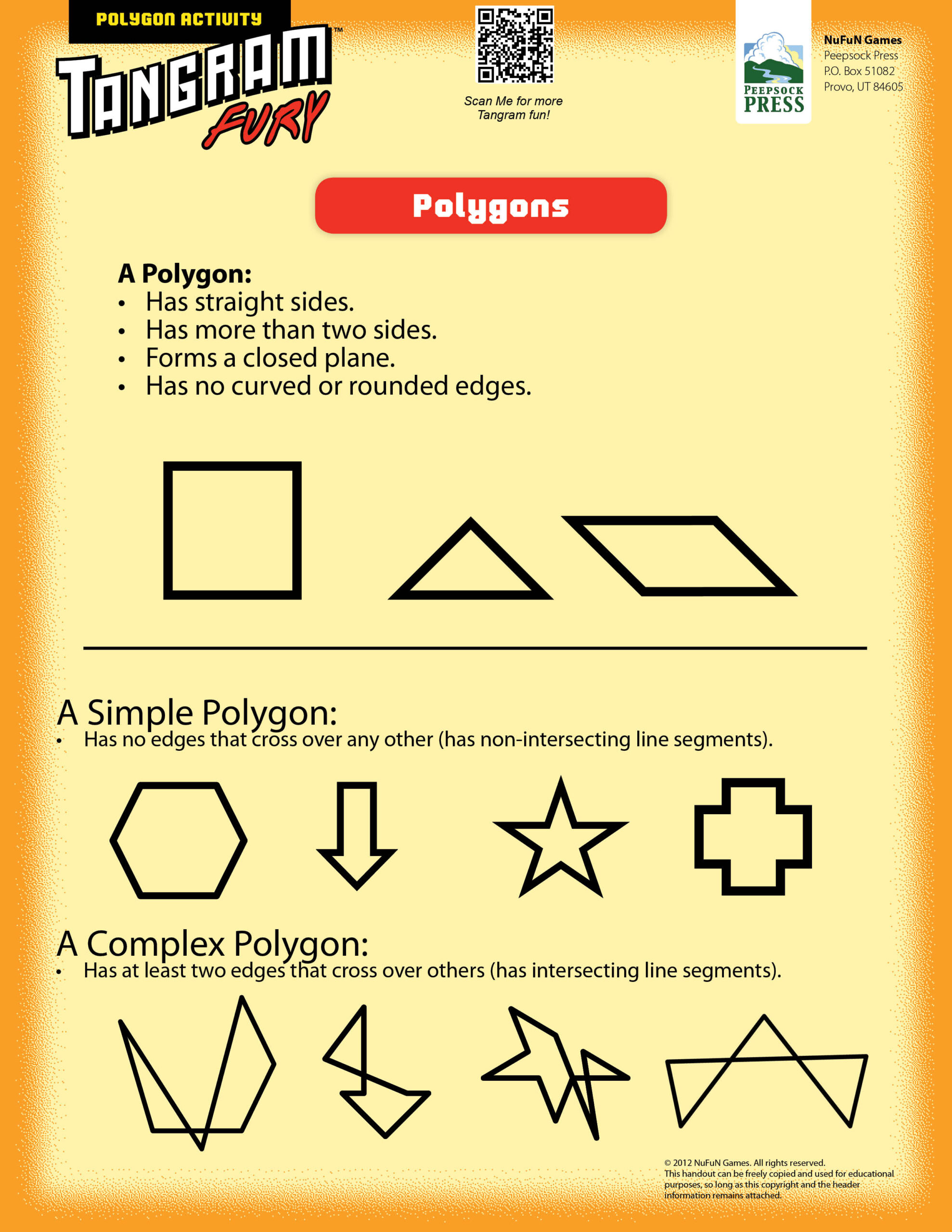 POLYGON ACTIVITY

TANGRAM™ FURY

Scan Me for more Tangram fun!

PEEPSOCK PRESS

NuFuN Games
Peepsock Press
P.O. Box 51082
Provo, UT 84605

Polygons

A Polygon:
• Has straight sides.
• Has more than two sides.
• Forms a closed plane.
• Has no curved or rounded edges.

A Simple Polygon:
• Has no edges that cross over any other (has non-intersecting line segments).

A Complex Polygon:
• Has at least two edges that cross over others (has intersecting line segments).

© 2012 NuFuN Games. All rights reserved.
This handout can be freely copied and used for educational purposes, so long as this copyright and the header information remains attached.